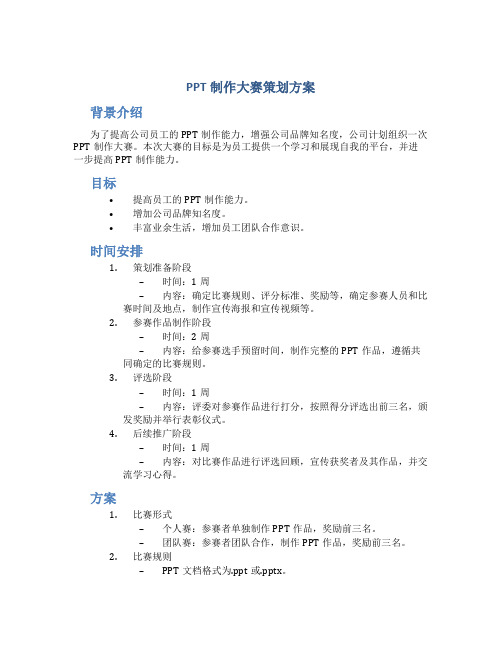 PPT 制作大赛策划方案

背景介绍

为了提高公司员工的 PPT 制作能力，增强公司品牌知名度，公司计划组织一次 PPT 制作大赛。本次大赛的目标是为员工提供一个学习和展现自我的平台，并进一步提高 PPT 制作能力。

目标

• 提高员工的 PPT 制作能力。
• 增加公司品牌知名度。
• 丰富业余生活，增加员工团队合作意识。

时间安排

1. 策划准备阶段
– 时间：1 周
– 内容：确定比赛规则、评分标准、奖励等，确定参赛人员和比赛时间及地点，制作宣传海报和宣传视频等。
2. 参赛作品制作阶段
– 时间：2 周
– 内容：给参赛选手预留时间，制作完整的 PPT 作品，遵循共同确定的比赛规则。
3. 评选阶段
– 时间：1 周
– 内容：评委对参赛作品进行打分，按照得分评选出前三名，颁发奖励并举行表彰仪式。
4. 后续推广阶段
– 时间：1 周
– 内容：对比赛作品进行评选回顾，宣传获奖者及其作品，并交流学习心得。

方案

1. 比赛形式
– 个人赛：参赛者单独制作 PPT 作品，奖励前三名。
– 团队赛：参赛者团队合作，制作 PPT 作品，奖励前三名。
2. 比赛规则
– PPT 文档格式为.ppt 或.pptx。